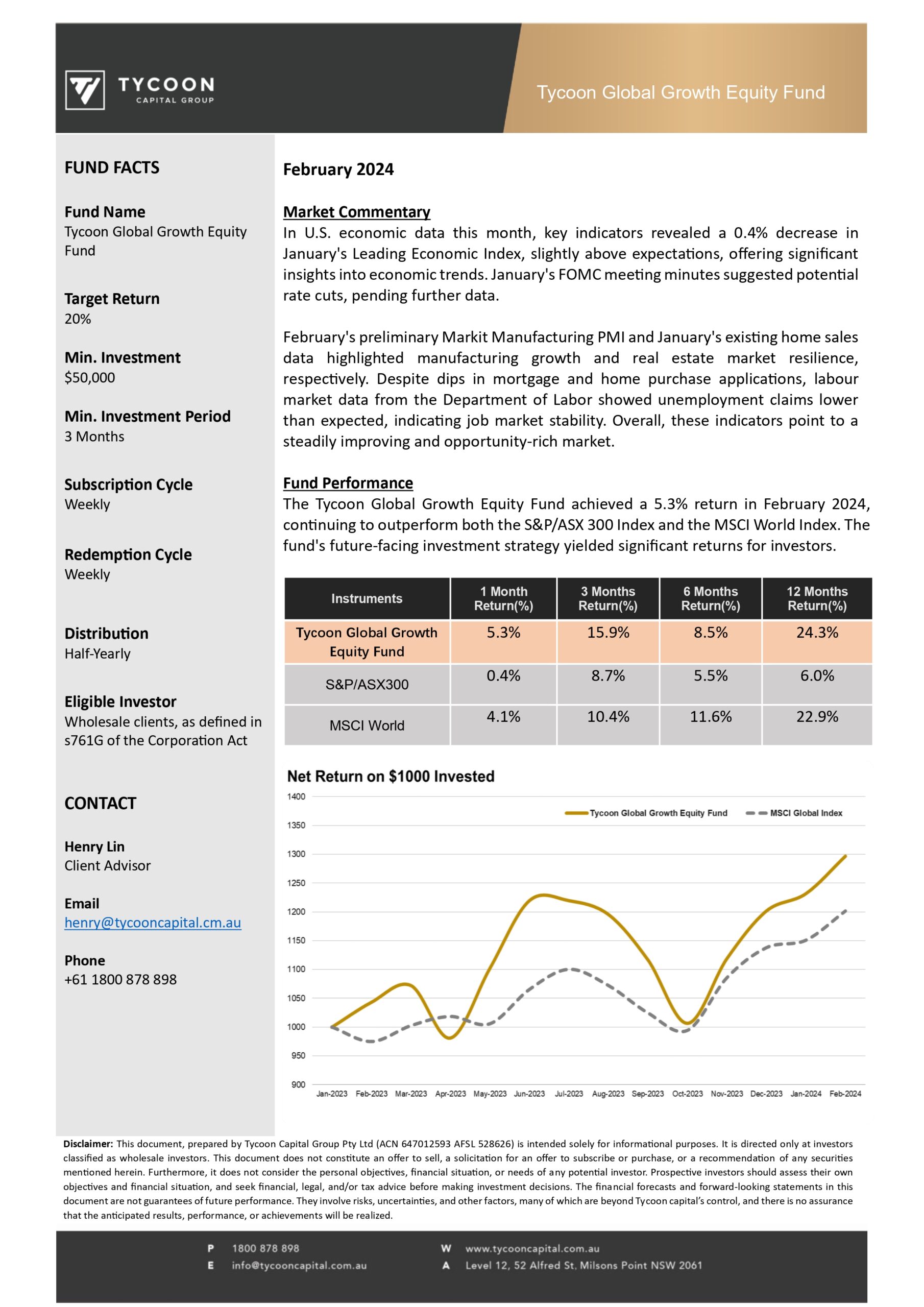 TYCOON
CAPITAL GROUP

Tycoon Global Growth Equity Fund

FUND FACTS

Fund Name
Tycoon Global Growth Equity Fund

Target Return
20%

Min. Investment
$50,000

Min. Investment Period
3 Months

Subscription Cycle
Weekly

Redemption Cycle
Weekly

Distribution
Half-Yearly

Eligible Investor
Wholesale clients, as defined in s761G of the Corporation Act

CONTACT

Henry Lin
Client Advisor

Email
henry@tycooncapital.cm.au

Phone
+61 1800 878 898

February 2024

Market Commentary
In U.S. economic data this month, key indicators revealed a 0.4% decrease in January's Leading Economic Index, slightly above expectations, offering significant insights into economic trends. January's FOMC meeting minutes suggested potential rate cuts, pending further data.

February's preliminary Markit Manufacturing PMI and January's existing home sales data highlighted manufacturing growth and real estate market resilience, respectively. Despite dips in mortgage and home purchase applications, labour market data from the Department of Labor showed unemployment claims lower than expected, indicating job market stability. Overall, these indicators point to a steadily improving and opportunity-rich market.

Fund Performance
The Tycoon Global Growth Equity Fund achieved a 5.3% return in February 2024, continuing to outperform both the S&P/ASX 300 Index and the MSCI World Index. The fund's future-facing investment strategy yielded significant returns for investors.

| Instruments | 1 Month Return(%) | 3 Months Return(%) | 6 Months Return(%) | 12 Months Return(%) |
|---|---|---|---|---|
| Tycoon Global Growth Equity Fund | 5.3% | 15.9% | 8.5% | 24.3% |
| S&P/ASX300 | 0.4% | 8.7% | 5.5% | 6.0% |
| MSCI World | 4.1% | 10.4% | 11.6% | 22.9% |

Net Return on $1000 Invested

Tycoon Global Growth Equity Fund
MSCI Global Index

1400
1350
1300
1250
1200
1150
1100
1050
1000
950
900

Jan-2023 Feb-2023 Mar-2023 Apr-2023 May-2023 Jun-2023 Jul-2023 Aug-2023 Sep-2023 Oct-2023 Nov-2023 Dec-2023 Jan-2024 Feb-2024

Disclaimer: This document, prepared by Tycoon Capital Group Pty Ltd (ACN 647012593 AFSL 528626) is intended solely for informational purposes. It is directed only at investors classified as wholesale investors. This document does not constitute an offer to sell, a solicitation for an offer to subscribe or purchase, or a recommendation of any securities mentioned herein. Furthermore, it does not consider the personal objectives, financial situation, or needs of any potential investor. Prospective investors should assess their own objectives and financial situation, and seek financial, legal, and/or tax advice before making investment decisions. The financial forecasts and forward-looking statements in this document are not guarantees of future performance. They involve risks, uncertainties, and other factors, many of which are beyond Tycoon capital's control, and there is no assurance that the anticipated results, performance, or achievements will be realized.

P 1800 878 898
E info@tycooncapital.com.au
W www.tycooncapital.com.au
A Level 12, 52 Alfred St, Milsons Point NSW 2061